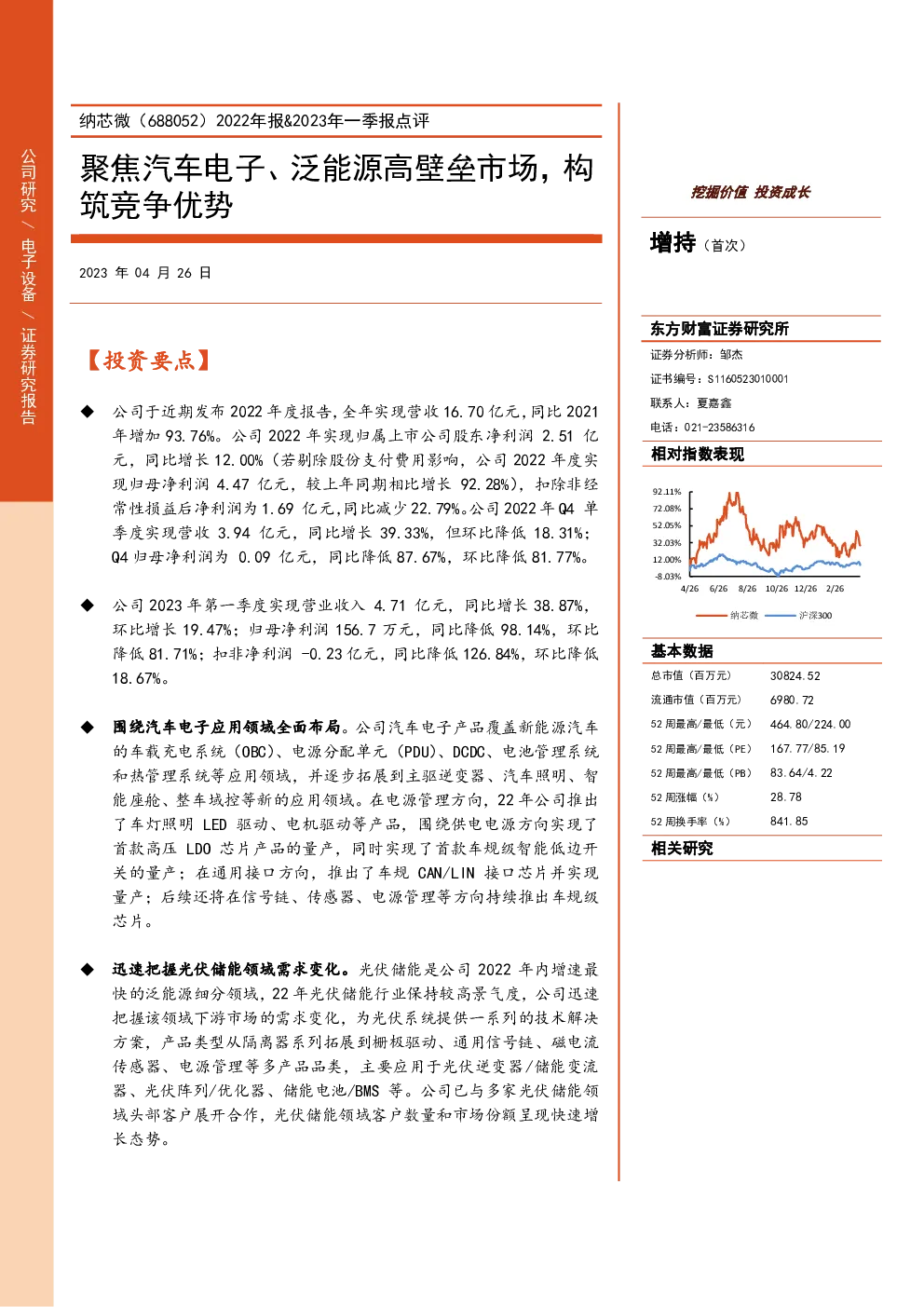 公司研究 / 电子设备 / 证券研究报告

纳芯微（688052）2022年报&2023年一季报点评

聚焦汽车电子、泛能源高壁垒市场，构筑竞争优势

2023 年 04 月 26 日

【投资要点】

◆ 公司于近期发布 2022 年度报告，全年实现营收 16.70 亿元，同比 2021 年增加 93.76%。公司 2022 年实现归属上市公司股东净利润 2.51 亿元，同比增长 12.00%（若剔除股份支付费用影响，公司 2022 年度实现归母净利润 4.47 亿元，较上年同期相比增长 92.28%），扣除非经常性损益后净利润为 1.69 亿元，同比减少 22.79%。公司 2022 年 Q4 单季度实现营收 3.94 亿元，同比增长 39.33%，但环比降低 18.31%；Q4 归母净利润为 0.09 亿元，同比降低 87.67%，环比降低 81.77%。

◆ 公司 2023 年第一季度实现营业收入 4.71 亿元，同比增长 38.87%，环比增长 19.47%；归母净利润 156.7 万元，同比降低 98.14%，环比降低 81.71%；扣非净利润 -0.23 亿元，同比降低 126.84%，环比降低 18.67%。

◆ 围绕汽车电子应用领域全面布局。公司汽车电子产品覆盖新能源汽车的车载充电系统（OBC）、电源分配单元（PDU）、DCDC、电池管理系统和热管理系统等应用领域，并逐步拓展到主驱逆变器、汽车照明、智能座舱、整车域控等新的应用领域。在电源管理方向，22 年公司推出了车灯照明 LED 驱动、电机驱动等产品，围绕供电电源方向实现了首款高压 LDO 芯片产品的量产，同时实现了首款车规级智能低边开关的量产；在通用接口方向，推出了车规 CAN/LIN 接口芯片并实现量产；后续还将在信号链、传感器、电源管理等方向持续推出车规级芯片。

◆ 迅速把握光伏储能领域需求变化。光伏储能是公司 2022 年内增速最快的泛能源细分领域，22 年光伏储能行业保持较高景气度，公司迅速把握该领域下游市场的需求变化，为光伏系统提供一系列的技术解决方案，产品类型从隔离器系列拓展到栅极驱动、通用信号链、磁电流传感器、电源管理等多产品品类，主要应用于光伏逆变器/储能变流器、光伏阵列/优化器、储能电池/BMS 等。公司已与多家光伏储能领域头部客户展开合作，光伏储能领域客户数量和市场份额呈现快速增长态势。

挖掘价值 投资成长

增持（首次）

东方财富证券研究所
证券分析师：邹杰
证书编号：S1160523010001
联系人：夏嘉鑫
电话：021-23586316

相对指数表现

92.11%
72.08%
52.05%
32.03%
12.00%
-8.03%
4/26 6/26 8/26 10/26 12/26 2/26
纳芯微 沪深300

基本数据

| 总市值（百万元） | 30824.52 |
|---|---|
| 流通市值（百万元） | 6980.72 |
| 52 周最高/最低（元） | 464.80/224.00 |
| 52 周最高/最低（PE） | 167.77/85.19 |
| 52 周最高/最低（PB） | 83.64/4.22 |
| 52 周涨幅（%） | 28.78 |
| 52 周换手率（%） | 841.85 |

相关研究